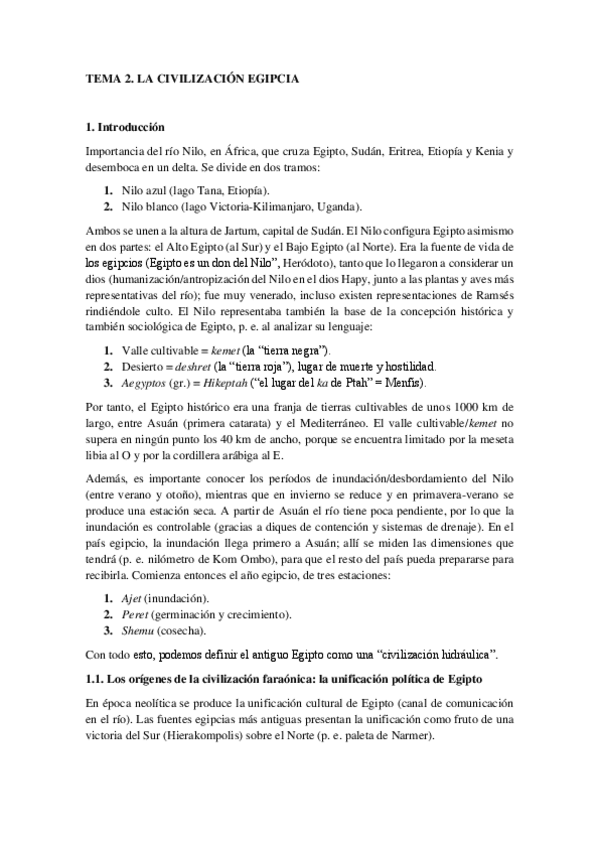 TEMA 2. LA CIVILIZACIÓN EGIPCIA

1. Introducción

Importancia del río Nilo, en África, que cruza Egipto, Sudán, Eritrea, Etiopía y Kenia y desemboca en un delta. Se divide en dos tramos:

1. Nilo azul (lago Tana, Etiopía).
2. Nilo blanco (lago Victoria-Kilimanjaro, Uganda).

Ambos se unen a la altura de Jartum, capital de Sudán. El Nilo configura Egipto asimismo en dos partes: el Alto Egipto (al Sur) y el Bajo Egipto (al Norte). Era la fuente de vida de los egipcios (Egipto es un don del Nilo", Heródoto), tanto que lo llegaron a considerar un dios (humanización/antropización del Nilo en el dios Hapy, junto a las plantas y aves más representativas del río); fue muy venerado, incluso existen representaciones de Ramsés rindiéndole culto. El Nilo representaba también la base de la concepción histórica y también sociológica de Egipto, p. e. al analizar su lenguaje:

1. Valle cultivable = kemet (la "tierra negra").
2. Desierto = deshret (la "tierra roja"), lugar de muerte y hostilidad.
3. Aegyptos (gr.) = Hikeptah ("el lugar del ka de Ptah" = Menfis).

Por tanto, el Egipto histórico era una franja de tierras cultivables de unos 1000 km de largo, entre Asuán (primera catarata) y el Mediterráneo. El valle cultivable/kemet no supera en ningún punto los 40 km de ancho, porque se encuentra limitado por la meseta libia al O y por la cordillera arábiga al E.

Además, es importante conocer los períodos de inundación/desbordamiento del Nilo (entre verano y otoño), mientras que en invierno se reduce y en primavera-verano se produce una estación seca. A partir de Asuán el río tiene poca pendiente, por lo que la inundación es controlable (gracias a diques de contención y sistemas de drenaje). En el país egipcio, la inundación llega primero a Asuán; allí se miden las dimensiones que tendrá (p. e. nilómetro de Kom Ombo), para que el resto del país pueda prepararse para recibirla. Comienza entonces el año egipcio, de tres estaciones:

1. Ajet (inundación).
2. Peret (germinación y crecimiento).
3. Shemu (cosecha).

Con todo esto, podemos definir el antiguo Egipto como una "civilización hidráulica".

1.1. Los orígenes de la civilización faraónica: la unificación política de Egipto

En época neolítica se produce la unificación cultural de Egipto (canal de comunicación en el río). Las fuentes egipcias más antiguas presentan la unificación como fruto de una victoria del Sur (Hierakompolis) sobre el Norte (p. e. paleta de Narmer).